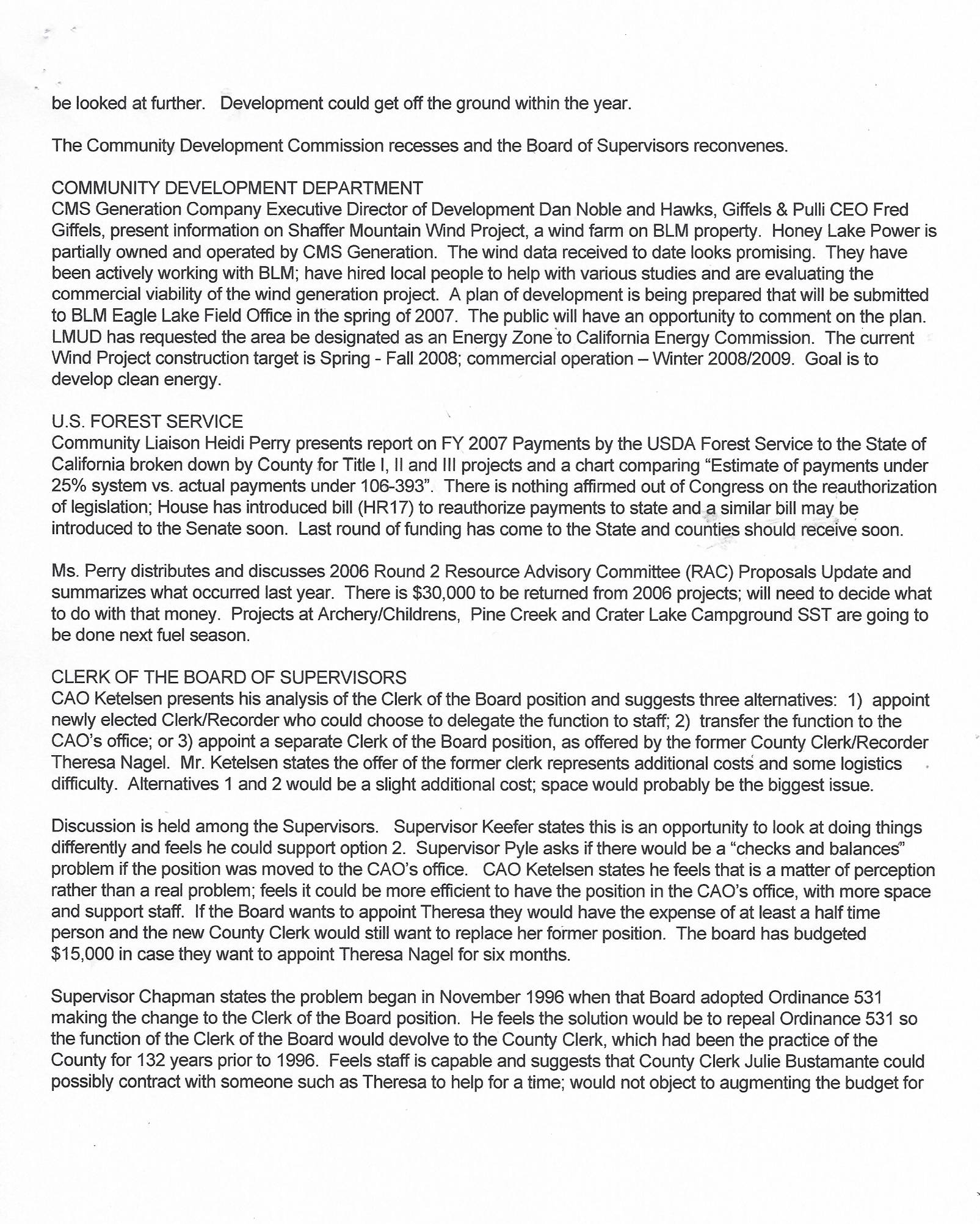 be looked at further. Development could get off the ground within the year.

The Community Development Commission recesses and the Board of Supervisors reconvenes.

COMMUNITY DEVELOPMENT DEPARTMENT
CMS Generation Company Executive Director of Development Dan Noble and Hawks, Giffels & Pulli CEO Fred Giffels, present information on Shaffer Mountain Wind Project, a wind farm on BLM property. Honey Lake Power is partially owned and operated by CMS Generation. The wind data received to date looks promising. They have been actively working with BLM; have hired local people to help with various studies and are evaluating the commercial viability of the wind generation project. A plan of development is being prepared that will be submitted to BLM Eagle Lake Field Office in the spring of 2007. The public will have an opportunity to comment on the plan. LMUD has requested the area be designated as an Energy Zone to California Energy Commission. The current Wind Project construction target is Spring - Fall 2008; commercial operation – Winter 2008/2009. Goal is to develop clean energy.

U.S. FOREST SERVICE
Community Liaison Heidi Perry presents report on FY 2007 Payments by the USDA Forest Service to the State of California broken down by County for Title I, II and III projects and a chart comparing "Estimate of payments under 25% system vs. actual payments under 106-393". There is nothing affirmed out of Congress on the reauthorization of legislation; House has introduced bill (HR17) to reauthorize payments to state and a similar bill may be introduced to the Senate soon. Last round of funding has come to the State and counties should receive soon.

Ms. Perry distributes and discusses 2006 Round 2 Resource Advisory Committee (RAC) Proposals Update and summarizes what occurred last year. There is $30,000 to be returned from 2006 projects; will need to decide what to do with that money. Projects at Archery/Childrens, Pine Creek and Crater Lake Campground SST are going to be done next fuel season.

CLERK OF THE BOARD OF SUPERVISORS
CAO Ketelsen presents his analysis of the Clerk of the Board position and suggests three alternatives: 1) appoint newly elected Clerk/Recorder who could choose to delegate the function to staff; 2) transfer the function to the CAO's office; or 3) appoint a separate Clerk of the Board position, as offered by the former County Clerk/Recorder Theresa Nagel. Mr. Ketelsen states the offer of the former clerk represents additional costs and some logistics difficulty. Alternatives 1 and 2 would be a slight additional cost; space would probably be the biggest issue.

Discussion is held among the Supervisors. Supervisor Keefer states this is an opportunity to look at doing things differently and feels he could support option 2. Supervisor Pyle asks if there would be a "checks and balances" problem if the position was moved to the CAO's office. CAO Ketelsen states he feels that is a matter of perception rather than a real problem; feels it could be more efficient to have the position in the CAO's office, with more space and support staff. If the Board wants to appoint Theresa they would have the expense of at least a half time person and the new County Clerk would still want to replace her former position. The board has budgeted $15,000 in case they want to appoint Theresa Nagel for six months.

Supervisor Chapman states the problem began in November 1996 when that Board adopted Ordinance 531 making the change to the Clerk of the Board position. He feels the solution would be to repeal Ordinance 531 so the function of the Clerk of the Board would devolve to the County Clerk, which had been the practice of the County for 132 years prior to 1996. Feels staff is capable and suggests that County Clerk Julie Bustamante could possibly contract with someone such as Theresa to help for a time; would not object to augmenting the budget for